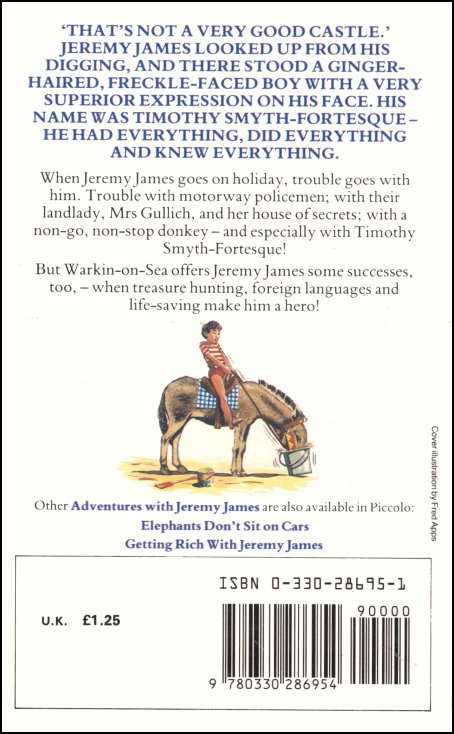 'THAT'S NOT A VERY GOOD CASTLE.' JEREMY JAMES LOOKED UP FROM HIS DIGGING, AND THERE STOOD A GINGER-HAIRED, FRECKLE-FACED BOY WITH A VERY SUPERIOR EXPRESSION ON HIS FACE. HIS NAME WAS TIMOTHY SMYTH-FORTESQUE – HE HAD EVERYTHING, DID EVERYTHING AND KNEW EVERYTHING.

When Jeremy James goes on holiday, trouble goes with him. Trouble with motorway policemen; with their landlady, Mrs Gullich, and her house of secrets; with a non-go, non-stop donkey – and especially with Timothy Smyth-Fortesque!

But Warkin-on-Sea offers Jeremy James some successes, too, – when treasure hunting, foreign languages and life-saving make him a hero!

Cover illustration by Fred Apps

Other Adventures with Jeremy James are also available in Piccolo:
Elephants Don't Sit on Cars
Getting Rich With Jeremy James

ISBN 0-330-28695-1

U.K. £1.25

90000

9 780330 286954